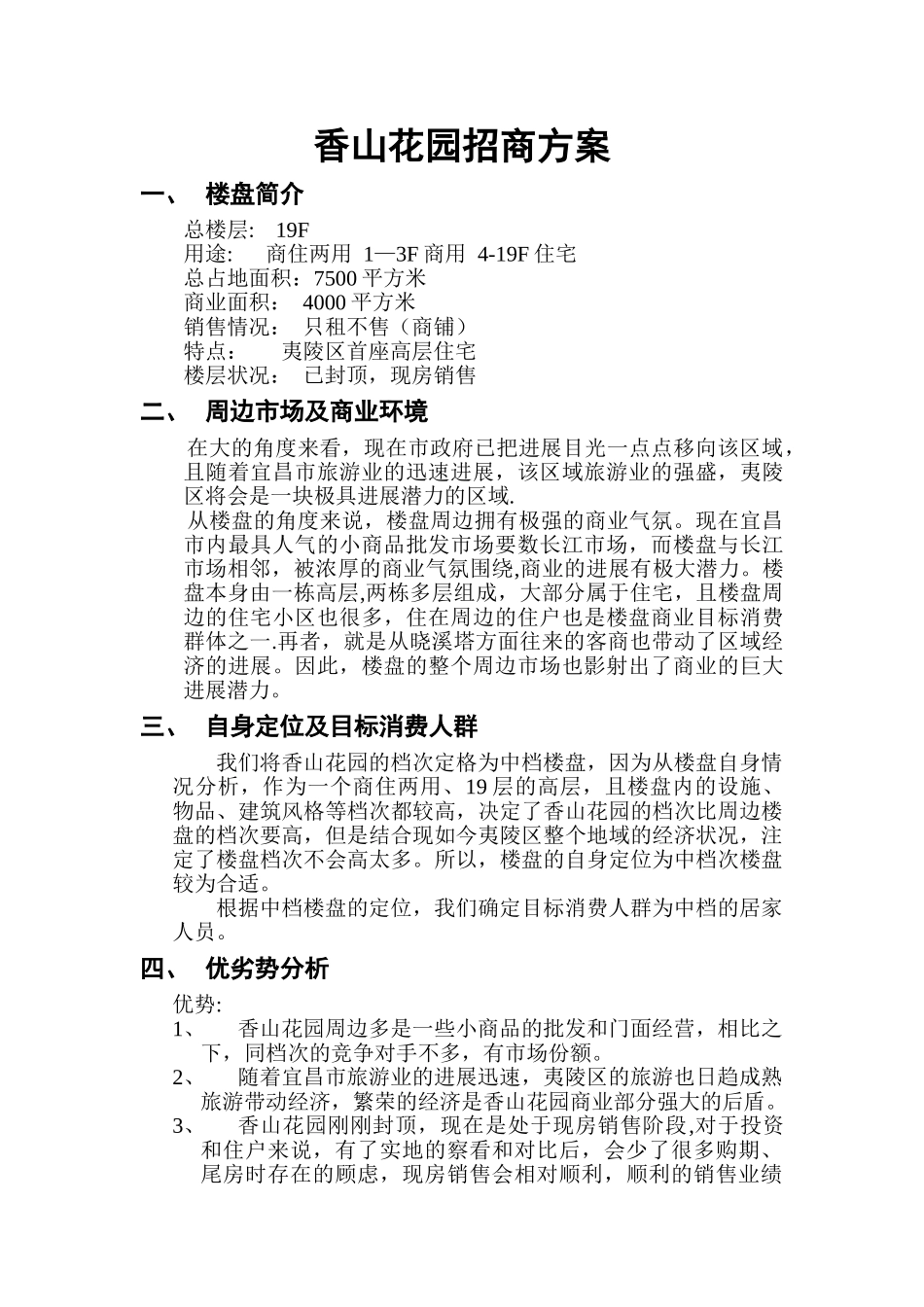 香山花园招商方案

一、 楼盘简介

总楼层： 19F
用途： 商住两用 1—3F 商用 4-19F 住宅
总占地面积：7500 平方米
商业面积： 4000 平方米
销售情况： 只租不售（商铺）
特点： 夷陵区首座高层住宅
楼层状况： 已封顶，现房销售

二、 周边市场及商业环境

在大的角度来看，现在市政府已把进展目光一点点移向该区域，且随着宜昌市旅游业的迅速进展，该区域旅游业的强盛，夷陵区将会是一块极具进展潜力的区域.

从楼盘的角度来说，楼盘周边拥有极强的商业气氛。现在宜昌市内最具人气的小商品批发市场要数长江市场，而楼盘与长江市场相邻，被浓厚的商业气氛围绕,商业的进展有极大潜力。楼盘本身由一栋高层,两栋多层组成，大部分属于住宅，且楼盘周边的住宅小区也很多，住在周边的住户也是楼盘商业目标消费群体之一.再者，就是从晓溪塔方面往来的客商也带动了区域经济的进展。因此，楼盘的整个周边市场也影射出了商业的巨大进展潜力。

三、 自身定位及目标消费人群

我们将香山花园的档次定格为中档楼盘，因为从楼盘自身情况分析，作为一个商住两用、19 层的高层，且楼盘内的设施、物品、建筑风格等档次都较高，决定了香山花园的档次比周边楼盘的档次要高，但是结合现如今夷陵区整个地域的经济状况，注定了楼盘档次不会高太多。所以，楼盘的自身定位为中档次楼盘较为合适。

根据中档楼盘的定位，我们确定目标消费人群为中档的居家人员。

四、 优劣势分析

优势:
1、 香山花园周边多是一些小商品的批发和门面经营，相比之下，同档次的竞争对手不多，有市场份额。
2、 随着宜昌市旅游业的进展迅速，夷陵区的旅游也日趋成熟旅游带动经济，繁荣的经济是香山花园商业部分强大的后盾。
3、 香山花园刚刚封顶，现在是处于现房销售阶段,对于投资和住户来说，有了实地的察看和对比后，会少了很多购期、尾房时存在的顾虑，现房销售会相对顺利，顺利的销售业绩